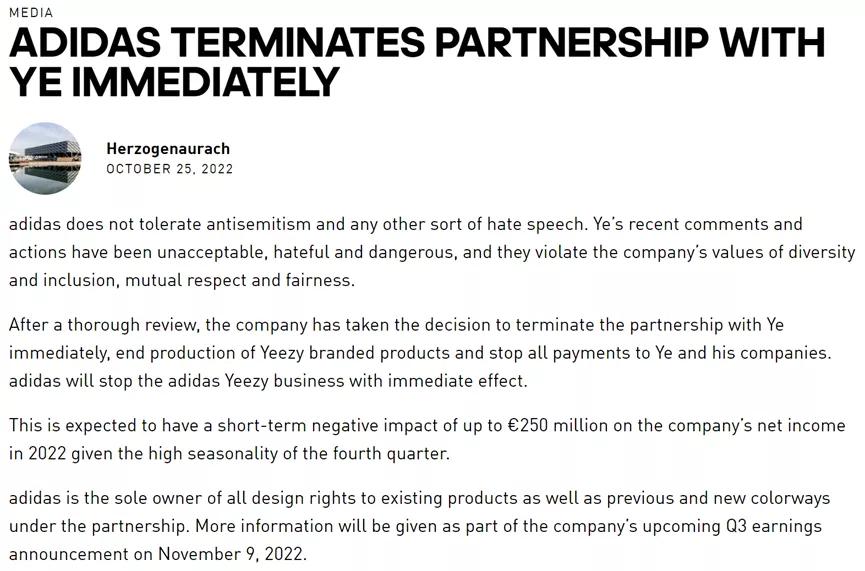 MEDIA

ADIDAS TERMINATES PARTNERSHIP WITH YE IMMEDIATELY

Herzogenaurach
OCTOBER 25, 2022

adidas does not tolerate antisemitism and any other sort of hate speech. Ye's recent comments and actions have been unacceptable, hateful and dangerous, and they violate the company's values of diversity and inclusion, mutual respect and fairness.

After a thorough review, the company has taken the decision to terminate the partnership with Ye immediately, end production of Yeezy branded products and stop all payments to Ye and his companies. adidas will stop the adidas Yeezy business with immediate effect.

This is expected to have a short-term negative impact of up to €250 million on the company's net income in 2022 given the high seasonality of the fourth quarter.

adidas is the sole owner of all design rights to existing products as well as previous and new colorways under the partnership. More information will be given as part of the company's upcoming Q3 earnings announcement on November 9, 2022.